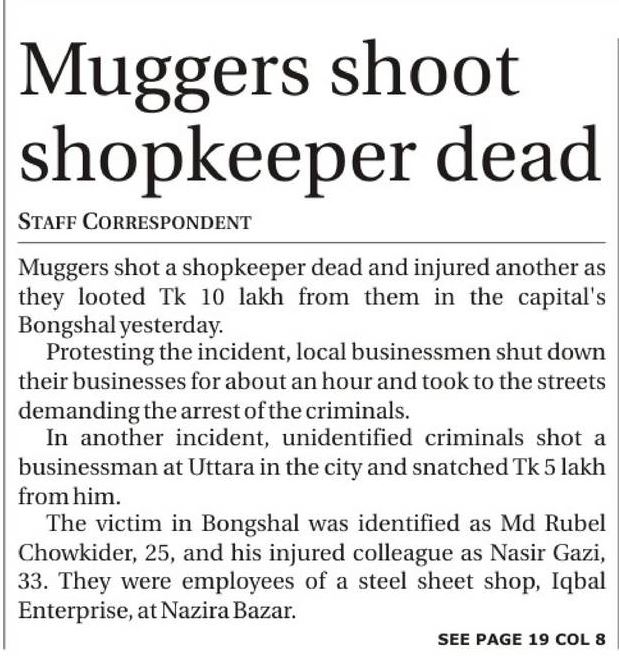 Muggers shoot shopkeeper dead

STAFF CORRESPONDENT

Muggers shot a shopkeeper dead and injured another as they looted Tk 10 lakh from them in the capital's Bongshal yesterday.

Protesting the incident, local businessmen shut down their businesses for about an hour and took to the streets demanding the arrest of the criminals.

In another incident, unidentified criminals shot a businessman at Uttara in the city and snatched Tk 5 lakh from him.

The victim in Bongshal was identified as Md Rubel Chowkider, 25, and his injured colleague as Nasir Gazi, 33. They were employees of a steel sheet shop, Iqbal Enterprise, at Nazira Bazar.

SEE PAGE 19 COL 8